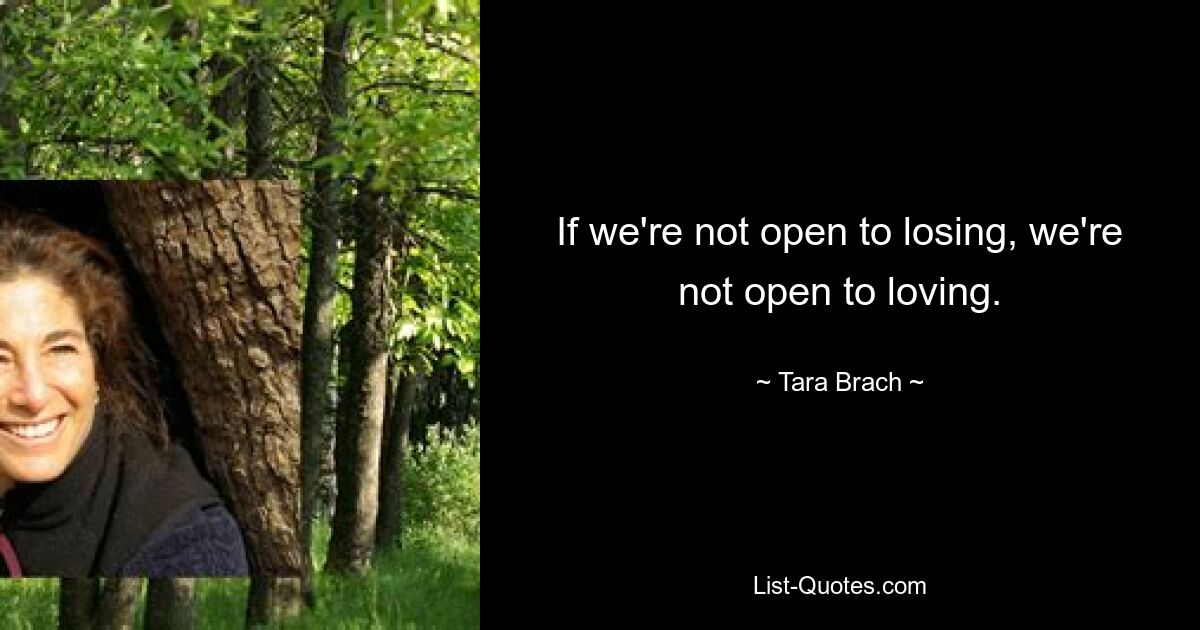 If we're not open to losing, we're not open to loving.

~ Tara Brach ~

List-Quotes.com